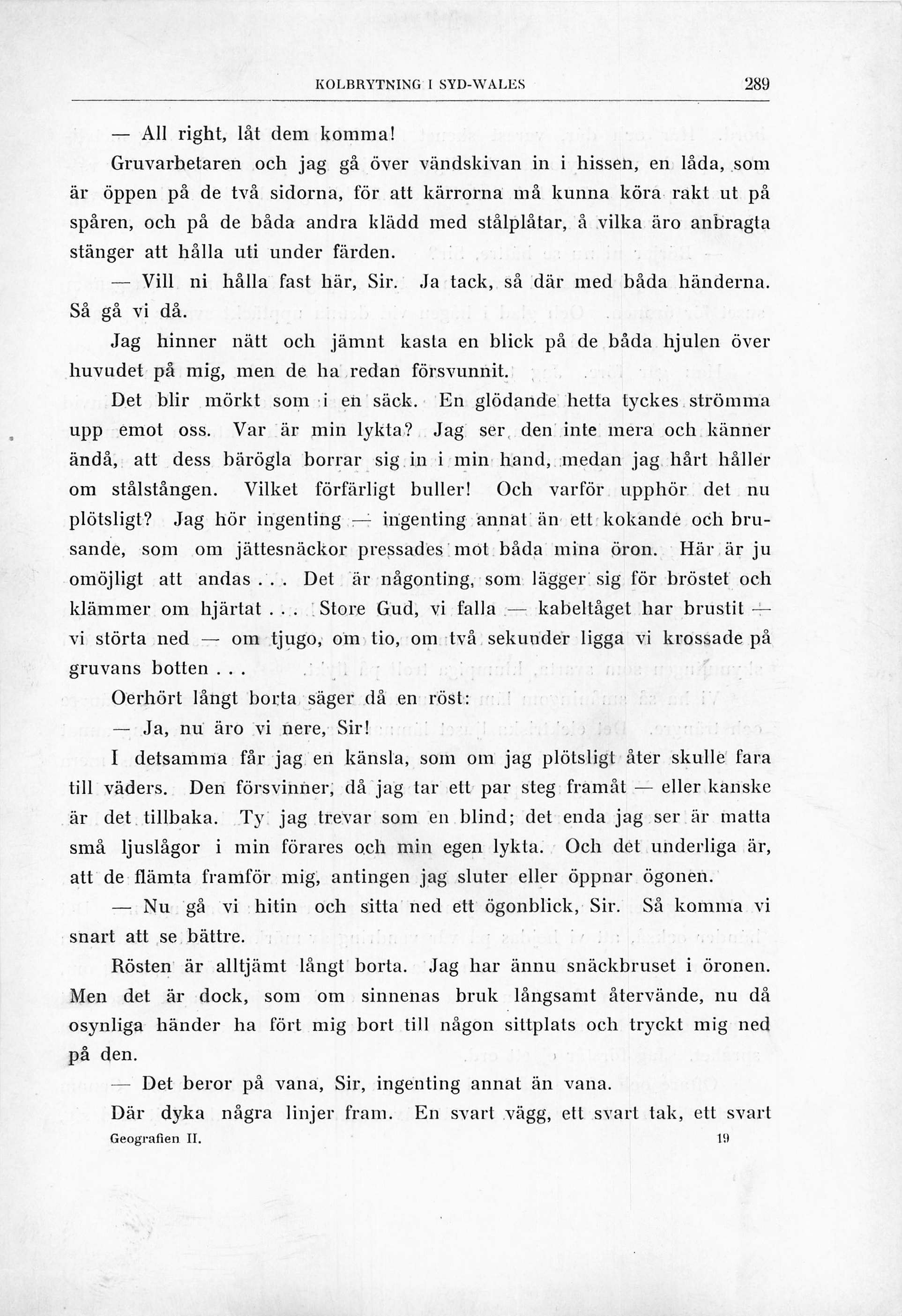 KOLBRYTNING I SYD-WALES 289

— All right, låt dem komma!

Gruvarbetaren och jag gå över vändskivan in i hissen, en låda, som är öppen på de två sidorna, för att kärrorna må kunna köra rakt ut på spåren, och på de båda andra klädd med stålplåtar, å vilka äro anbragta stänger att hålla uti under färden.

— Vill ni hålla fast här, Sir. Ja tack, så där med båda händerna. Så gå vi då.

Jag hinner nätt och jämnt kasta en blick på de båda hjulen över huvudet på mig, men de ha redan försvunnit.

Det blir mörkt som i en säck. En glödande hetta tyckes strömma upp emot oss. Var är min lykta? Jag ser den inte mera och känner ändå, att dess bärögla borrar sig in i min hand, medan jag hårt håller om stålstången. Vilket förfärligt buller! Och varför upphör det nu plötsligt? Jag hör ingenting — ingenting annat än ett kokande och brusande, som om jättesnäckor pressades mot båda mina öron. Här är ju omöjligt att andas . . . Det är någonting, som lägger sig för bröstet och klämmer om hjärtat . . . Store Gud, vi falla — kabeltåget har brustit — vi störta ned — om tjugo, om tio, om två sekunder ligga vi krossade på gruvans botten . . .

Oerhört långt borta säger då en röst:

— Ja, nu äro vi nere, Sir!

I detsamma får jag en känsla, som om jag plötsligt åter skulle fara till väders. Den försvinner, då jag tar ett par steg framåt — eller kanske är det tillbaka. Ty jag trevar som en blind; det enda jag ser är matta små ljuslågor i min förares och min egen lykta. Och det underliga är, att de flämta framför mig, antingen jag sluter eller öppnar ögonen.

— Nu gå vi hitin och sitta ned ett ögonblick, Sir. Så komma vi snart att se bättre.

Rösten är alltjämt långt borta. Jag har ännu snäckbruset i öronen. Men det är dock, som om sinnenas bruk långsamt återvände, nu då osynliga händer ha fört mig bort till någon sittplats och tryckt mig ned på den.

— Det beror på vana, Sir, ingenting annat än vana.

Där dyka några linjer fram. En svart vägg, ett svart tak, ett svart

Geografien II. 19